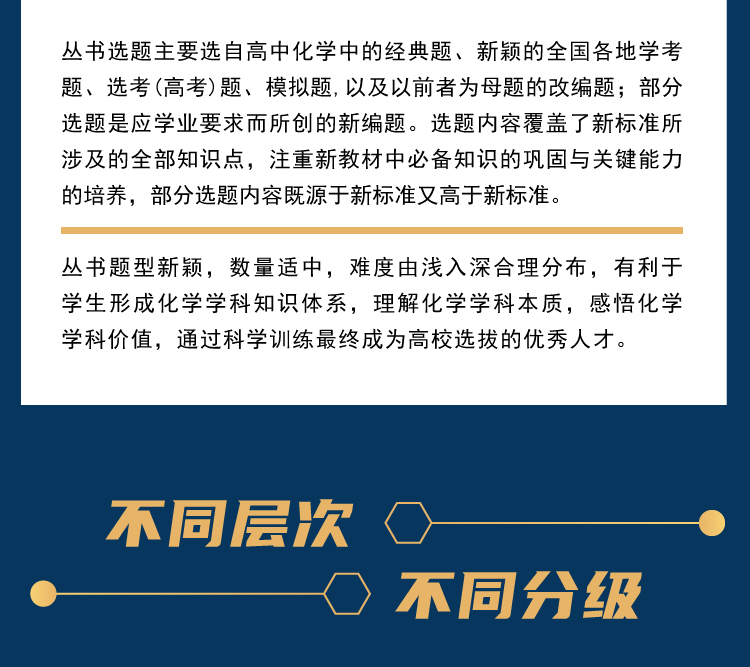 丛书选题主要选自高中化学中的经典题、新颖的全国各地学考题、选考(高考)题、模拟题,以及以前者为母题的改编题;部分选题是应学业要求而所创的新编题。选题内容覆盖了新标准所涉及的全部知识点,注重新教材中必备知识的巩固与关键能力的培养,部分选题内容既源于新标准又高于新标准。

丛书题型新颖,数量适中,难度由浅入深合理分布,有利于学生形成化学学科知识体系,理解化学学科本质,感悟化学学科价值,通过科学训练最终成为高校选拔的优秀人才。

不同层次

不同分级